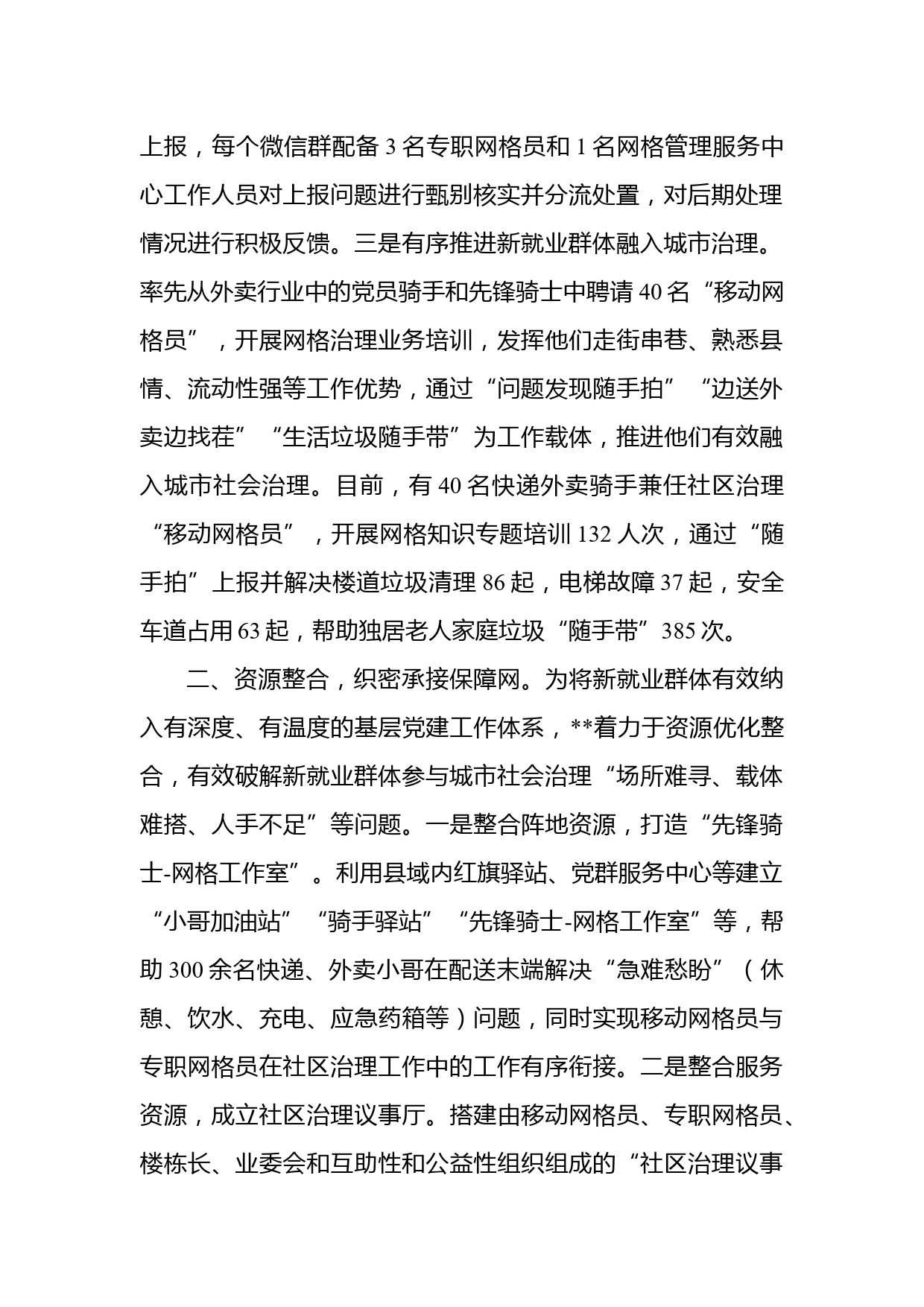 上报，每个微信群配备 3 名专职网格员和 1 名网格管理服务中心工作人员对上报问题进行甄别核实并分流处置，对后期处理情况进行积极反馈。三是有序推进新就业群体融入城市治理。率先从外卖行业中的党员骑手和先锋骑士中聘请 40 名“移动网格员”，开展网格治理业务培训，发挥他们走街串巷、熟悉县情、流动性强等工作优势，通过“问题发现随手拍”“边送外卖边找茬”“生活垃圾随手带”为工作载体，推进他们有效融入城市社会治理。目前，有 40 名快递外卖骑手兼任社区治理“移动网格员”，开展网格知识专题培训 132 人次，通过“随手拍”上报并解决楼道垃圾清理 86 起，电梯故障 37 起，安全车道占用 63 起，帮助独居老人家庭垃圾“随手带”385 次。

二、资源整合，织密承接保障网。为将新就业群体有效纳入有深度、有温度的基层党建工作体系，**着力于资源优化整合，有效破解新就业群体参与城市社会治理“场所难寻、载体难搭、人手不足”等问题。一是整合阵地资源，打造“先锋骑士-网格工作室”。利用县域内红旗驿站、党群服务中心等建立“小哥加油站”“骑手驿站”“先锋骑士-网格工作室”等，帮助 300 余名快递、外卖小哥在配送末端解决“急难愁盼”（休憩、饮水、充电、应急药箱等）问题，同时实现移动网格员与专职网格员在社区治理工作中的工作有序衔接。二是整合服务资源，成立社区治理议事厅。搭建由移动网格员、专职网格员、楼栋长、业委会和互助性和公益性组织组成的“社区治理议事